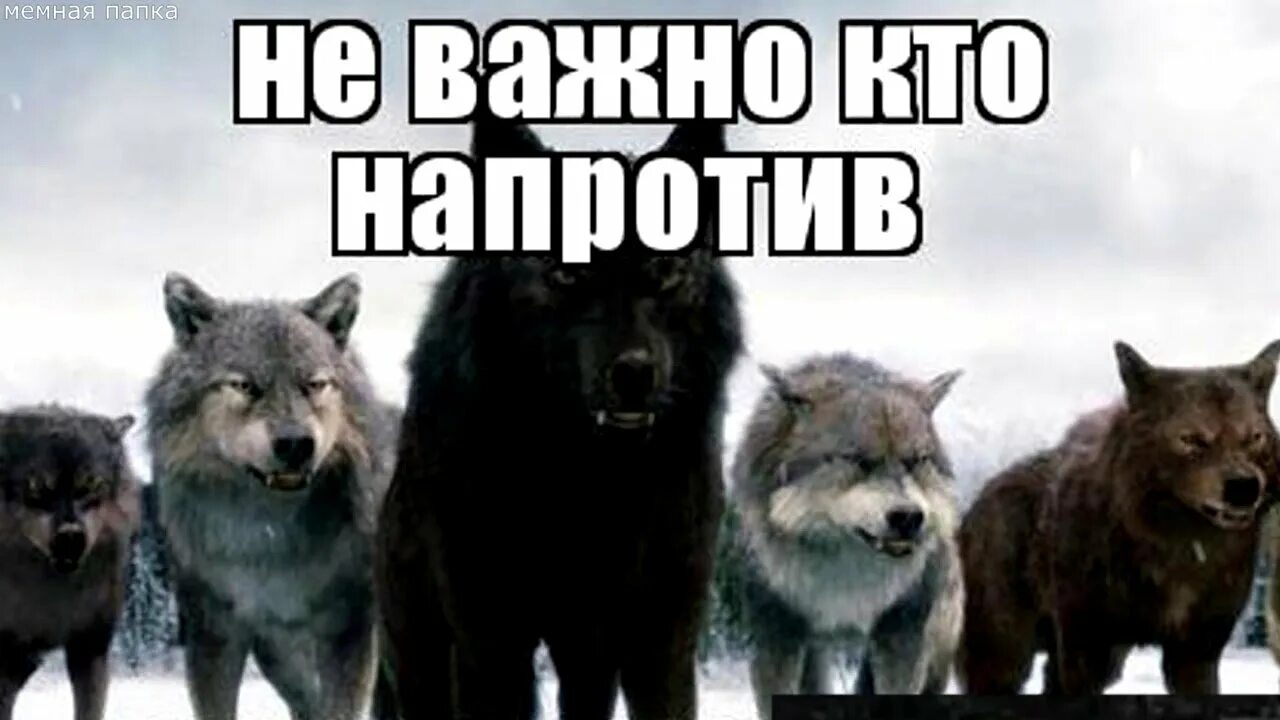 мемная папка

не важно кто напротив